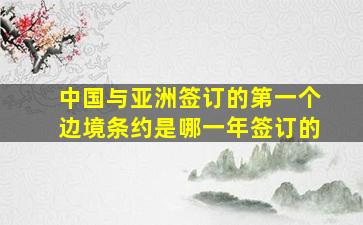 中国与亚洲签订的第一个边境条约是哪一年签订的